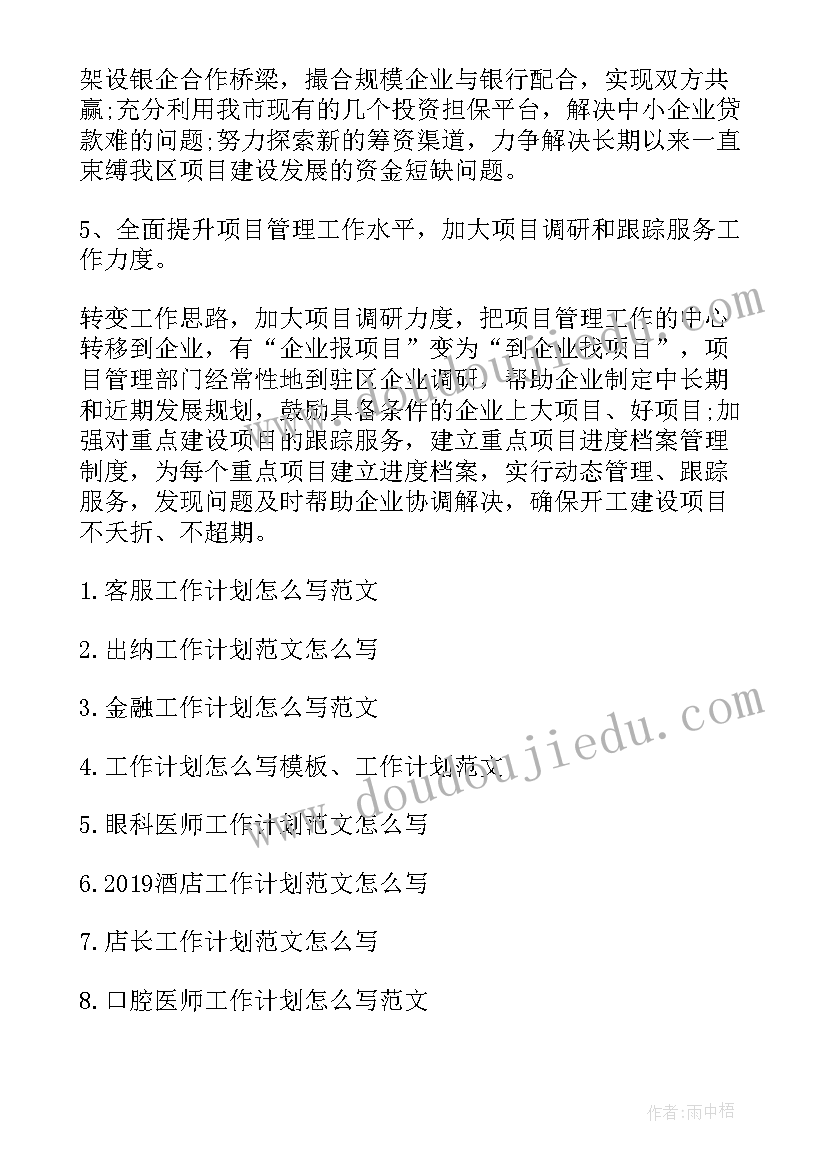 架设银企合作桥梁，撮合规模企业与银行配合，实现双方共赢;充分利用我市现有的几个投资担保平台，解决中小企业贷款难的问题;努力探索新的筹资渠道，力争解决长期以来一直束缚我区项目建设发展的资金短缺问题。

5、全面提升项目管理工作水平，加大项目调研和跟踪服务工作力度。

转变工作思路，加大项目调研力度，把项目管理工作的中心转移到企业，有“企业报项目”变为“到企业找项目”，项目管理部门经常性地到驻区企业调研，帮助企业制定中长期和近期发展规划，鼓励具备条件的企业上大项目、好项目;加强对重点建设项目的跟踪服务，建立重点项目进度档案管理制度，为每个重点项目建立进度档案，实行动态管理、跟踪服务，发现问题及时帮助企业协调解决，确保开工建设项目不夭折、不超期。

1.客服工作计划怎么写范文

2.出纳工作计划范文怎么写

3.金融工作计划怎么写范文

4.工作计划怎么写模板、工作计划范文

5.眼科医师工作计划范文怎么写

6.2019酒店工作计划范文怎么写

7.店长工作计划范文怎么写

8.口腔医师工作计划怎么写范文

www.doudoujiedu.com

作者:雨中梧